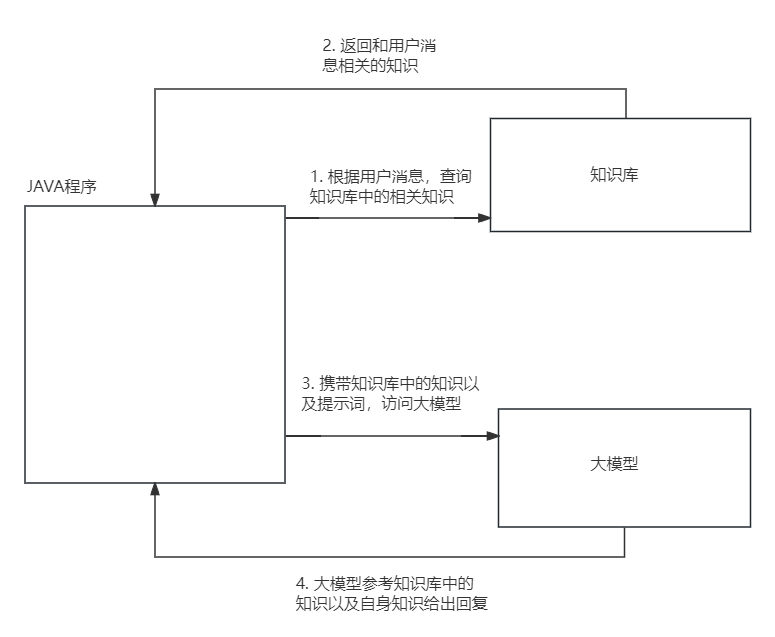 2. 返回和用户消息相关的知识

JAVA程序

1. 根据用户消息，查询知识库中的相关知识

知识库

3. 携带知识库中的知识以及提示词，访问大模型

大模型

4. 大模型参考知识库中的知识以及自身知识给出回复